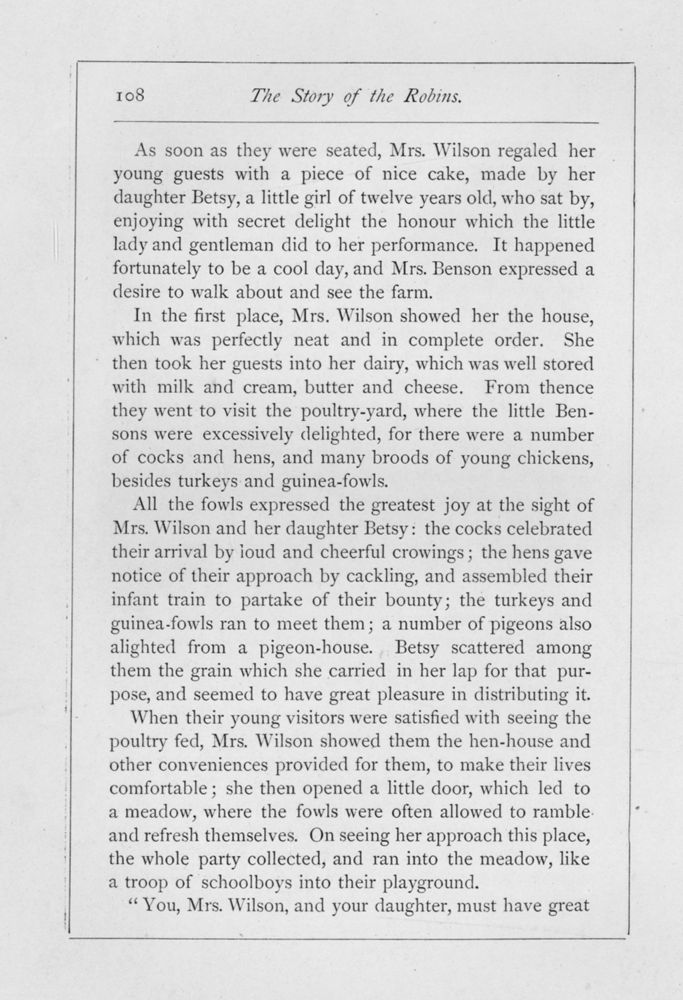 108 The Story of the Robins.

As soon as they were seated, Mrs. Wilson regaled her young guests with a piece of nice cake, made by her daughter Betsy, a little girl of twelve years old, who sat by, enjoying with secret delight the honour which the little lady and gentleman did to her performance. It happened fortunately to be a cool day, and Mrs. Benson expressed a desire to walk about and see the farm.

In the first place, Mrs. Wilson showed her the house, which was perfectly neat and in complete order. She then took her guests into her dairy, which was well stored with milk and cream, butter and cheese. From thence they went to visit the poultry-yard, where the little Bensons were excessively delighted, for there were a number of cocks and hens, and many broods of young chickens, besides turkeys and guinea-fowls.

All the fowls expressed the greatest joy at the sight of Mrs. Wilson and her daughter Betsy: the cocks celebrated their arrival by loud and cheerful crowings; the hens gave notice of their approach by cackling, and assembled their infant train to partake of their bounty; the turkeys and guinea-fowls ran to meet them; a number of pigeons also alighted from a pigeon-house. Betsy scattered among them the grain which she carried in her lap for that purpose, and seemed to have great pleasure in distributing it.

When their young visitors were satisfied with seeing the poultry fed, Mrs. Wilson showed them the hen-house and other conveniences provided for them, to make their lives comfortable; she then opened a little door, which led to a meadow, where the fowls were often allowed to ramble and refresh themselves. On seeing her approach this place, the whole party collected, and ran into the meadow, like a troop of schoolboys into their playground.

"You, Mrs. Wilson, and your daughter, must have great